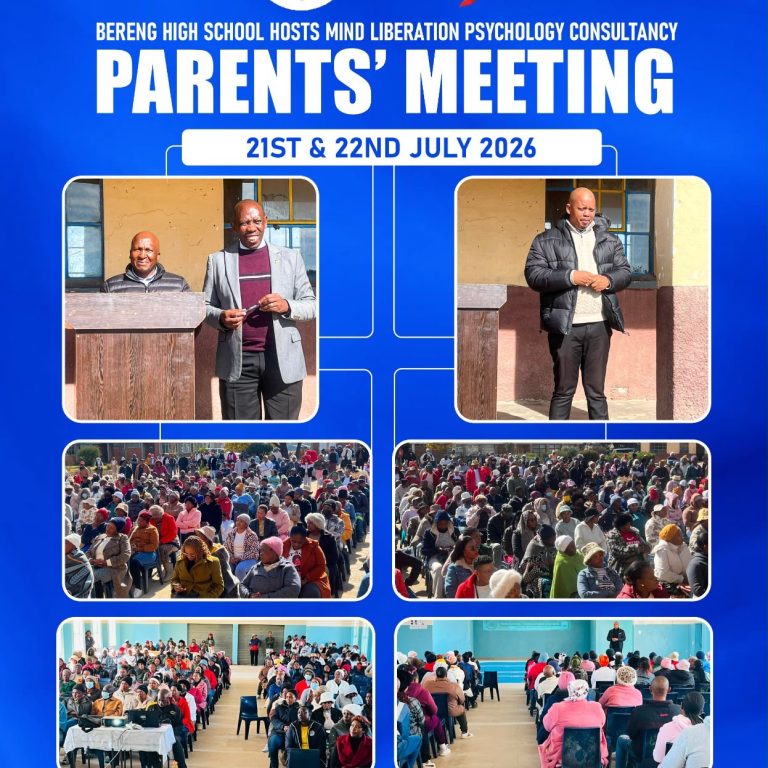 BERENG HIGH SCHOOL HOSTS MIND LIBERATION PSYCHOLOGY CONSULTANCY

PARENTS' MEETING

21ST & 22ND JULY 2026